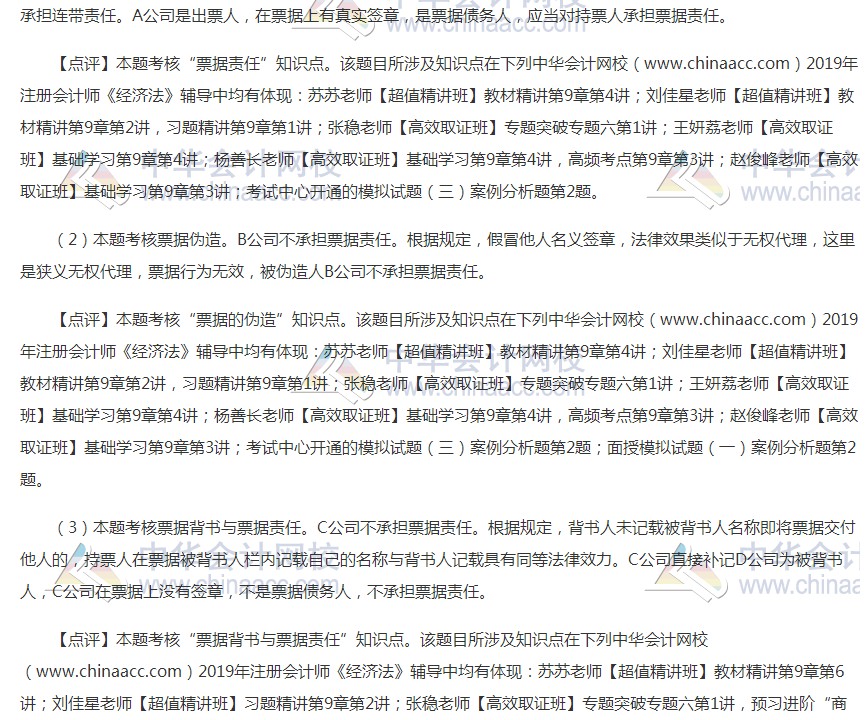 承担连带责任。A公司是出票人，在票据上有真实签章，是票据债务人，应当对持票人承担票据责任。

【点评】本题考核“票据责任”知识点。该题目所涉及知识点在下列中华会计网校（www.chinaacc.com）2019年注册会计师《经济法》辅导中均有体现：苏苏老师【超值精讲班】教材精讲第9章第4讲；刘佳星老师【超值精讲班】教材精讲第9章第2讲，习题精讲第9章第1讲；张稳老师【高效取证班】专题突破专题六第1讲；王妍荔老师【高效取证班】基础学习第9章第4讲；杨善长老师【高效取证班】基础学习第9章第4讲，高频考点第9章第3讲；赵俊峰老师【高效取证班】基础学习第9章第3讲；考试中心开通的模拟试题（三）案例分析题第2题。

（2）本题考核票据伪造。B公司不承担票据责任。根据规定，假冒他人名义签章，法律效果类似于无权代理，这里是狭义无权代理，票据行为无效，被伪造人B公司不承担票据责任。

【点评】本题考核“票据的伪造”知识点。该题目所涉及知识点在下列中华会计网校（www.chinaacc.com）2019年注册会计师《经济法》辅导中均有体现：苏苏老师【超值精讲班】教材精讲第9章第4讲；刘佳星老师【超值精讲班】教材精讲第9章第2讲，习题精讲第9章第1讲；张稳老师【高效取证班】专题突破专题六第1讲；王妍荔老师【高效取证班】基础学习第9章第4讲；杨善长老师【高效取证班】基础学习第9章第4讲，高频考点第9章第3讲；赵俊峰老师【高效取证班】基础学习第9章第3讲；考试中心开通的模拟试题（三）案例分析题第2题；面授模拟试题（一）案例分析题第2题。

（3）本题考核票据背书与票据责任。C公司不承担票据责任。根据规定，背书人未记载被背书人名称即将票据交付他人的，持票人在票据被背书人栏内记载自己的名称与背书人记载具有同等法律效力。C公司直接补记D公司为被背书人，C公司在票据上没有签章，不是票据债务人，不承担票据责任。

【点评】本题考核“票据背书与票据责任”知识点。该题目所涉及知识点在下列中华会计网校（www.chinaacc.com）2019年注册会计师《经济法》辅导中均有体现：苏苏老师【超值精讲班】教材精讲第9章第6讲；刘佳星老师【超值精讲班】习题精讲第9章第2讲；张稳老师【高效取证班】专题突破专题六第1讲，预习进阶“商